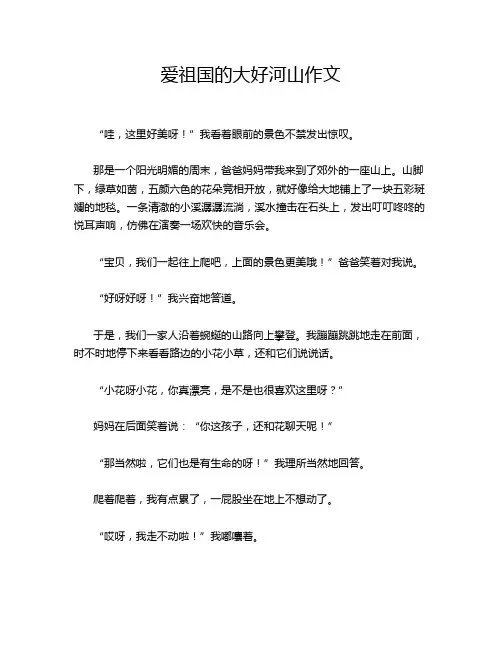 爱祖国的大好河山作文

“哇，这里好美呀！”我看着眼前的景色不禁发出惊叹。

那是一个阳光明媚的周末，爸爸妈妈带我来到了郊外的一座山上。山脚下，绿草如茵，五颜六色的花朵竞相开放，就好像给大地铺上了一块五彩斑斓的地毯。一条清澈的小溪潺潺流淌，溪水撞击在石头上，发出叮叮咚咚的悦耳声响，仿佛在演奏一场欢快的音乐会。

“宝贝，我们一起往上爬吧，上面的景色更美哦！”爸爸笑着对我说。

“好呀好呀！”我兴奋地答道。

于是，我们一家人沿着蜿蜒的山路向上攀登。我蹦蹦跳跳地走在前面，时不时地停下来看看路边的小花小草，还和它们说说话。

“小花呀小花，你真漂亮，是不是也很喜欢这里呀？”

妈妈在后面笑着说：“你这孩子，还和花聊天呢！”

“那当然啦，它们也是有生命的呀！”我理所当然地回答。

爬着爬着，我有点累了，一屁股坐在地上不想动了。

“哎呀，我走不动啦！”我嘟囔着。